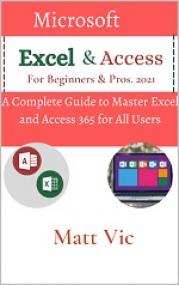 Microsoft

Excel & Access

For Beginners & Pros. 2021

A Complete Guide to Master Excel and Access 365 for All Users

A

X

Matt Vic